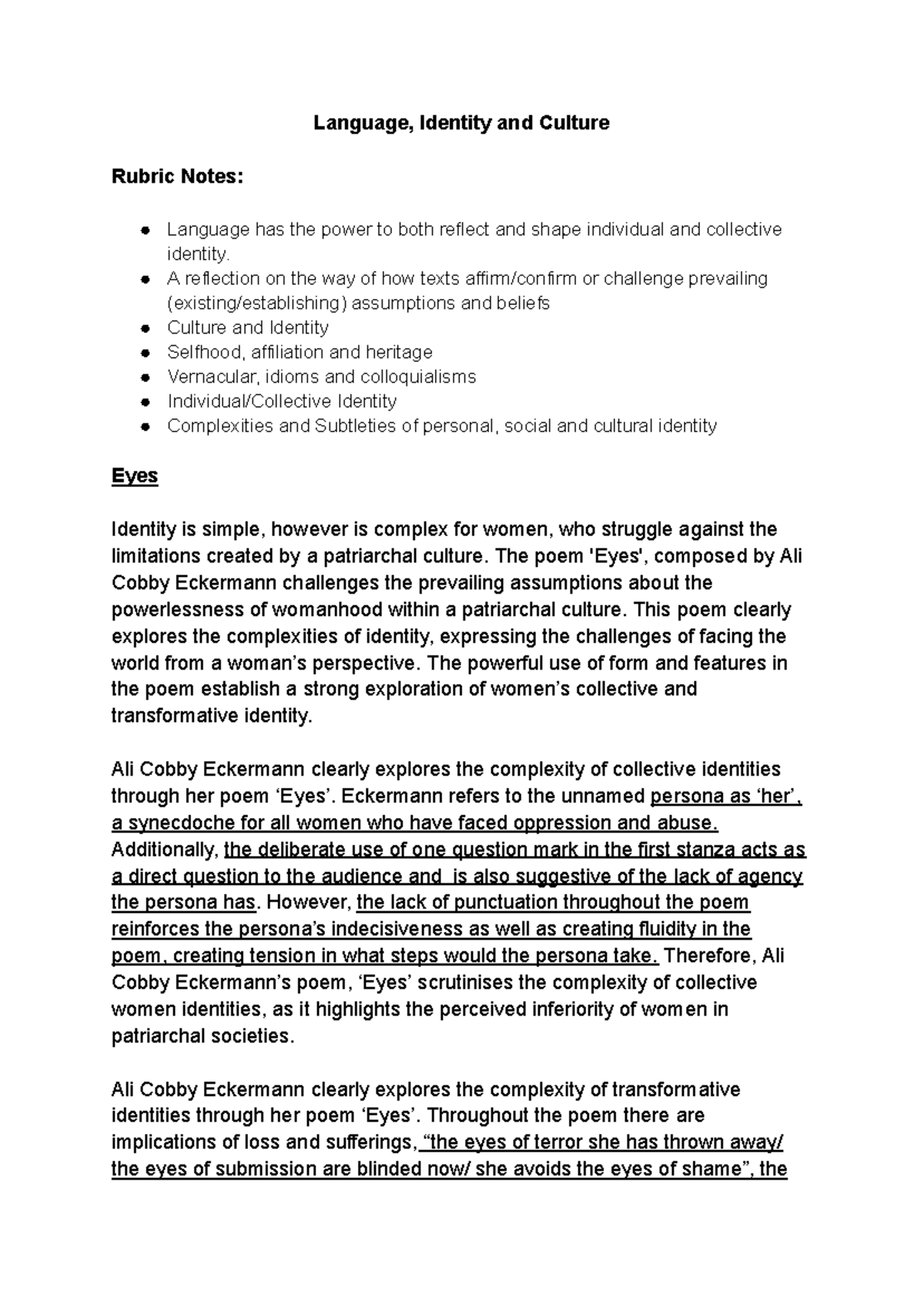 Language, Identity and Culture

Rubric Notes:

- Language has the power to both reflect and shape individual and collective identity.
- A reflection on the way of how texts affirm/confirm or challenge prevailing (existing/establishing) assumptions and beliefs
- Culture and Identity
- Selfhood, affiliation and heritage
- Vernacular, idioms and colloquialisms
- Individual/Collective Identity
- Complexities and Subtleties of personal, social and cultural identity

Eyes

Identity is simple, however is complex for women, who struggle against the limitations created by a patriarchal culture. The poem 'Eyes', composed by Ali Cobby Eckermann challenges the prevailing assumptions about the powerlessness of womanhood within a patriarchal culture. This poem clearly explores the complexities of identity, expressing the challenges of facing the world from a woman's perspective. The powerful use of form and features in the poem establish a strong exploration of women's collective and transformative identity.

Ali Cobby Eckermann clearly explores the complexity of collective identities through her poem 'Eyes'. Eckermann refers to the unnamed persona as 'her', a synecdoche for all women who have faced oppression and abuse. Additionally, the deliberate use of one question mark in the first stanza acts as a direct question to the audience and is also suggestive of the lack of agency the persona has. However, the lack of punctuation throughout the poem reinforces the persona's indecisiveness as well as creating fluidity in the poem, creating tension in what steps would the persona take. Therefore, Ali Cobby Eckermann's poem, 'Eyes' scrutinises the complexity of collective women identities, as it highlights the perceived inferiority of women in patriarchal societies.

Ali Cobby Eckermann clearly explores the complexity of transformative identities through her poem 'Eyes'. Throughout the poem there are implications of loss and sufferings, "the eyes of terror she has thrown away/ the eyes of submission are blinded now/ she avoids the eyes of shame", the